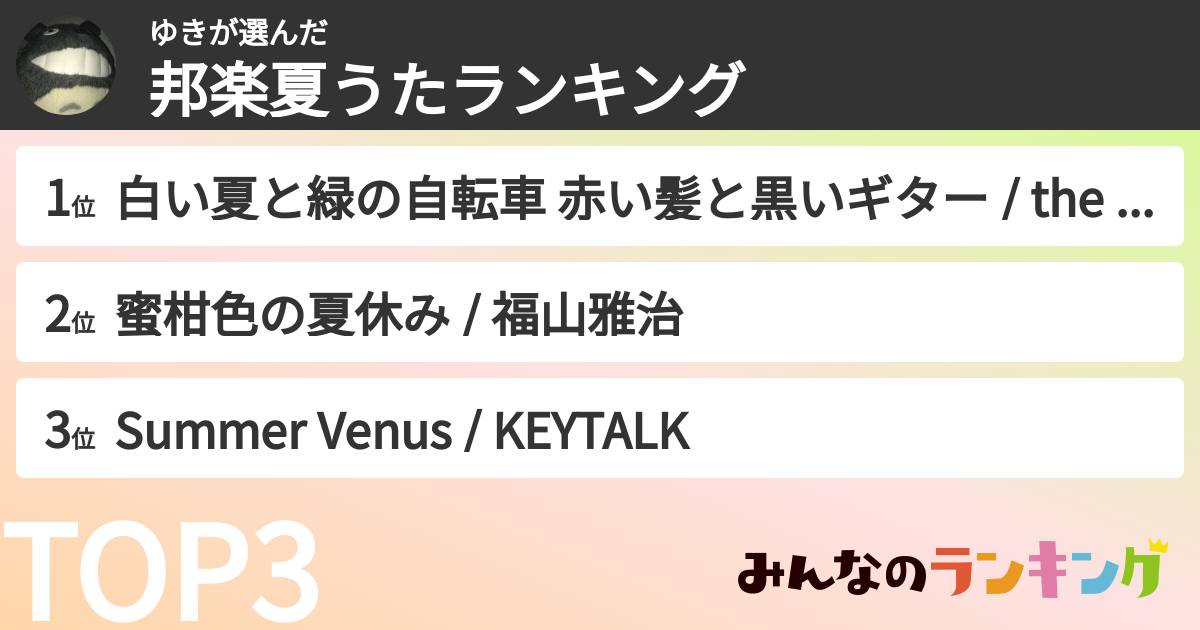 ゆきが選んだ
邦楽夏うたランキング

1位 白い夏と緑の自転車 赤い髪と黒いギター / the ...

2位 蜜柑色の夏休み / 福山雅治

3位 Summer Venus / KEYTALK

TOP3

みんなのランキング